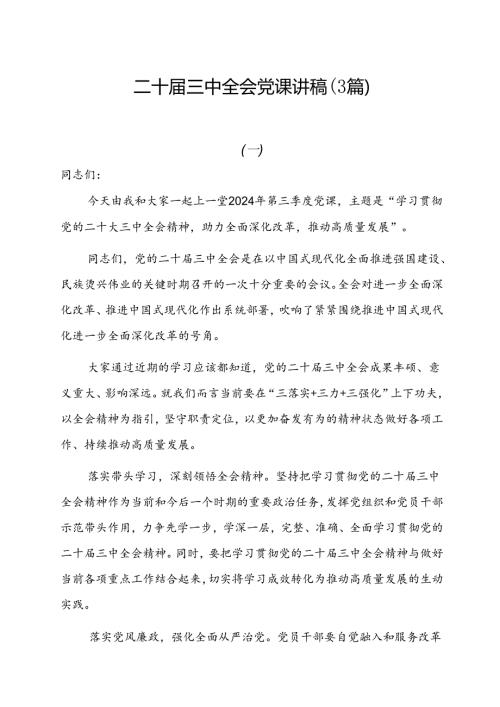 二十届三中全会党课讲稿(3篇)

(一)

同志们:

今天由我和大家一起上一堂2024年第三季度党课，主题是“学习贯彻党的二十大三中全会精神，助力全面深化改革，推动高质量发展”。

同志们，党的二十届三中全会是在以中国式现代化全面推进强国建设、民族复兴伟业的关键时期召开的一次十分重要的会议。全会对进一步全面深化改革、推进中国式现代化作出系统部署，吹响了紧紧围绕推进中国式现代化进一步全面深化改革的号角。

大家通过近期的学习应该都知道，党的二十届三中全会成果丰硕、意义重大、影响深远。就我们而言当前要在“三落实+三力+三强化”上下功夫，以全会精神为指引，坚守职责定位，以更加奋发有为的精神状态做好各项工作、持续推动高质量发展。

落实带头学习，深刻领悟全会精神。坚持把学习贯彻党的二十届三中全会精神作为当前和今后一个时期的重要政治任务，发挥党组织和党员干部示范带头作用，力争先学一步，学深一层，完整、准确、全面学习贯彻党的二十届三中全会精神。同时，要把学习贯彻党的二十届三中全会精神与做好当前各项重点工作结合起来，切实将学习成效转化为推动高质量发展的生动实践。

落实党风廉政，强化全面从严治党。党员干部要自觉融入和服务改革